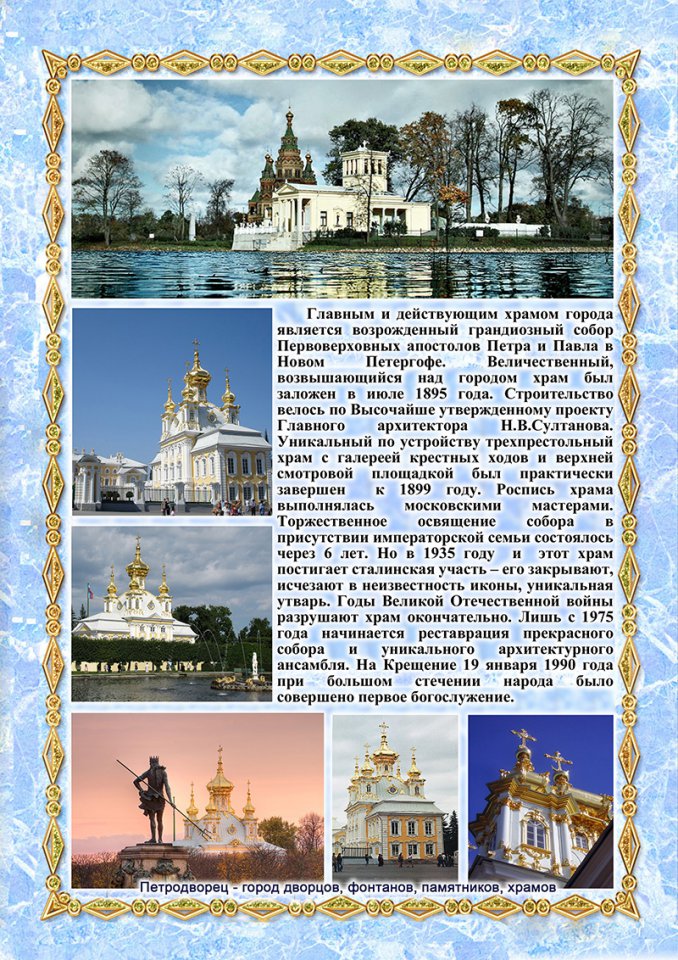 Главным и действующим храмом города является возрожденный грандиозный собор Первоверховных апостолов Петра и Павла в Новом Петергофе. Величественный, возвышающийся над городом храм был заложен в июле 1895 года. Строительство велось по Высочайше утвержденному проекту Главного архитектора Н.В.Султанова. Уникальный по устройству трехпрестольный храм с галереей крестных ходов и верхней смотровой площадкой был практически завершен к 1899 году. Роспись храма выполнялась московскими мастерами. Торжественное освящение собора в присутствии императорской семьи состоялось через 6 лет. Но в 1935 году и этот храм постигает сталинская участь – его закрывают, исчезают в неизвестность иконы, уникальная утварь. Годы Великой Отечественной войны разрушают храм окончательно. Лишь с 1975 года начинается реставрация прекрасного собора и уникального архитектурного ансамбля. На Крещение 19 января 1990 года при большом стечении народа было совершено первое богослужение.

Петродворец - город дворцов, фонтанов, памятников, храмов